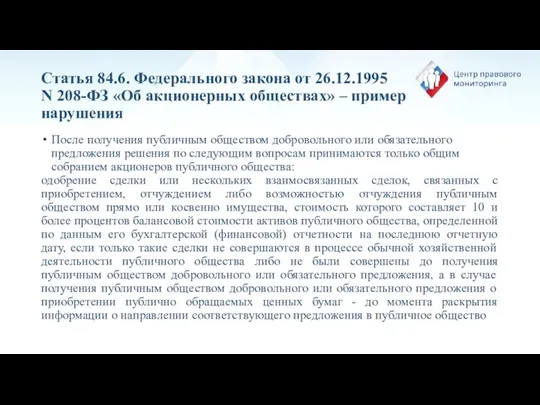 Статья 84.6. Федерального закона от 26.12.1995 N 208-ФЗ «Об акционерных обществах» – пример нарушения

Центр правового мониторинга

• После получения публичным обществом добровольного или обязательного предложения решения по следующим вопросам принимаются только общим собранием акционеров публичного общества:
одобрение сделки или нескольких взаимосвязанных сделок, связанных с приобретением, отчуждением либо возможностью отчуждения публичным обществом прямо или косвенно имущества, стоимость которого составляет 10 и более процентов балансовой стоимости активов публичного общества, определенной по данным его бухгалтерской (финансовой) отчетности на последнюю отчетную дату, если только такие сделки не совершаются в процессе обычной хозяйственной деятельности публичного общества либо не были совершены до получения публичным обществом добровольного или обязательного предложения, а в случае получения публичным обществом добровольного или обязательного предложения о приобретении публично обращаемых ценных бумаг - до момента раскрытия информации о направлении соответствующего предложения в публичное общество